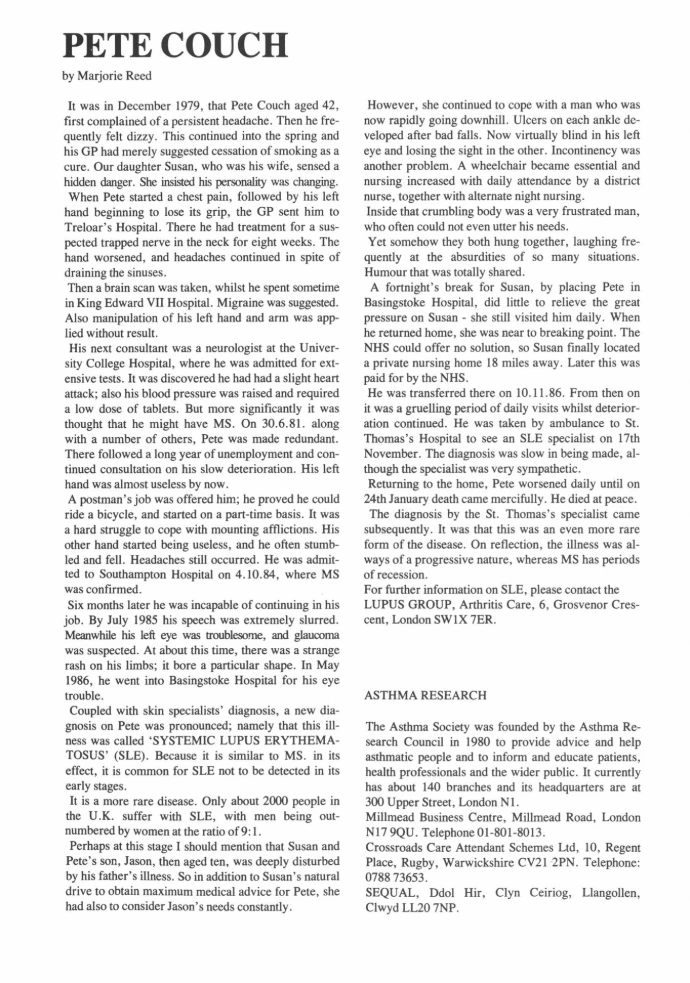 PETE COUCH

by Marjorie Reed

It was in December 1979, that Pete Couch aged 42, first complained of a persistent headache. Then he frequently felt dizzy. This continued into the spring and his GP had merely suggested cessation of smoking as a cure. Our daughter Susan, who was his wife, sensed a hidden danger. She insisted his personality was changing.

When Pete started a chest pain, followed by his left hand beginning to lose its grip, the GP sent him to Treloar's Hospital. There he had treatment for a suspected trapped nerve in the neck for eight weeks. The hand worsened, and headaches continued in spite of draining the sinuses.

Then a brain scan was taken, whilst he spent sometime in King Edward VII Hospital. Migraine was suggested. Also manipulation of his left hand and arm was applied without result.

His next consultant was a neurologist at the University College Hospital, where he was admitted for extensive tests. It was discovered he had had a slight heart attack; also his blood pressure was raised and required a low dose of tablets. But more significantly it was thought that he might have MS. On 30.6.81. along with a number of others, Pete was made redundant. There followed a long year of unemployment and continued consultation on his slow deterioration. His left hand was almost useless by now.

A postman's job was offered him; he proved he could ride a bicycle, and started on a part-time basis. It was a hard struggle to cope with mounting afflictions. His other hand started being useless, and he often stumbled and fell. Headaches still occurred. He was admitted to Southampton Hospital on 4.10.84, where MS was confirmed.

Six months later he was incapable of continuing in his job. By July 1985 his speech was extremely slurred. Meanwhile his left eye was troublesome, and glaucoma was suspected. At about this time, there was a strange rash on his limbs; it bore a particular shape. In May 1986, he went into Basingstoke Hospital for his eye trouble.

Coupled with skin specialists' diagnosis, a new diagnosis on Pete was pronounced; namely that this illness was called 'SYSTEMIC LUPUS ERYTHEMATOSUS' (SLE). Because it is similar to MS. in its effect, it is common for SLE not to be detected in its early stages.

It is a more rare disease. Only about 2000 people in the U.K. suffer with SLE, with men being outnumbered by women at the ratio of 9:1.

Perhaps at this stage I should mention that Susan and Pete's son, Jason, then aged ten, was deeply disturbed by his father's illness. So in addition to Susan's natural drive to obtain maximum medical advice for Pete, she had also to consider Jason's needs constantly.

However, she continued to cope with a man who was now rapidly going downhill. Ulcers on each ankle developed after bad falls. Now virtually blind in his left eye and losing the sight in the other. Incontinency was another problem. A wheelchair became essential and nursing increased with daily attendance by a district nurse, together with alternate night nursing.

Inside that crumbling body was a very frustrated man, who often could not even utter his needs.

Yet somehow they both hung together, laughing frequently at the absurdities of so many situations. Humour that was totally shared.

A fortnight's break for Susan, by placing Pete in Basingstoke Hospital, did little to relieve the great pressure on Susan - she still visited him daily. When he returned home, she was near to breaking point. The NHS could offer no solution, so Susan finally located a private nursing home 18 miles away. Later this was paid for by the NHS.

He was transferred there on 10.11.86. From then on it was a gruelling period of daily visits whilst deterioration continued. He was taken by ambulance to St. Thomas's Hospital to see an SLE specialist on 17th November. The diagnosis was slow in being made, although the specialist was very sympathetic.

Returning to the home, Pete worsened daily until on 24th January death came mercifully. He died at peace.

The diagnosis by the St. Thomas's specialist came subsequently. It was that this was an even more rare form of the disease. On reflection, the illness was always of a progressive nature, whereas MS has periods of recession.

For further information on SLE, please contact the LUPUS GROUP, Arthritis Care, 6, Grosvenor Crescent, London SW1X 7ER.

ASTHMA RESEARCH

The Asthma Society was founded by the Asthma Research Council in 1980 to provide advice and help asthmatic people and to inform and educate patients, health professionals and the wider public. It currently has about 140 branches and its headquarters are at 300 Upper Street, London N1.

Millmead Business Centre, Millmead Road, London N17 9QU. Telephone 01-801-8013.

Crossroads Care Attendant Schemes Ltd, 10, Regent Place, Rugby, Warwickshire CV21 2PN. Telephone: 0788 73653.

SEQUAL, Ddol Hir, Clyn Ceiriog, Llangollen, Clwyd LL20 7NP.